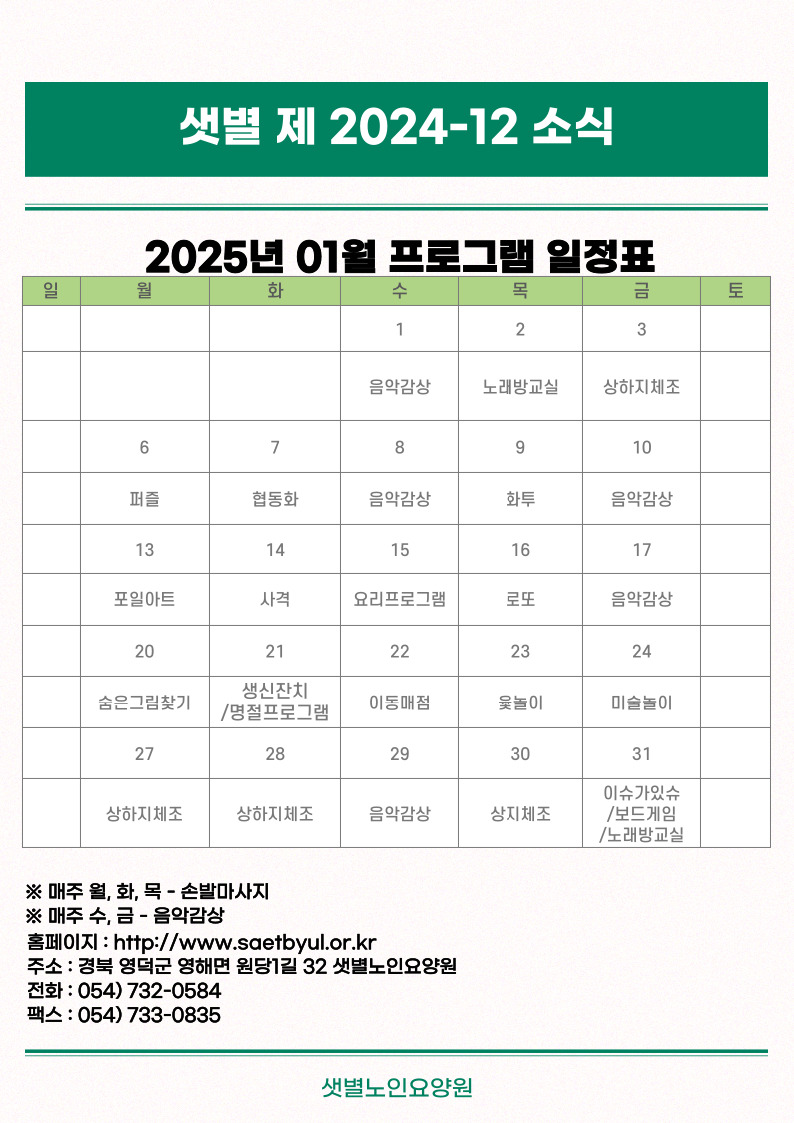 샛별 제 2024-12 소식

2025년 01월 프로그램 일정표

| 일 | 월 | 화 | 수 | 목 | 금 | 토 |
|---|---|---|---|---|---|---|
| | | | 1 | 2 | 3 | |
| | | | 음악감상 | 노래방교실 | 상하지체조 | |
| | 6 | 7 | 8 | 9 | 10 | |
| | 퍼즐 | 협동화 | 음악감상 | 화투 | 음악감상 | |
| | 13 | 14 | 15 | 16 | 17 | |
| | 포일아트 | 사격 | 요리프로그램 | 로또 | 음악감상 | |
| | 20 | 21 | 22 | 23 | 24 | |
| | 숨은그림찾기 | 생신잔치 /명절프로그램 | 이동매점 | 윷놀이 | 미술놀이 | |
| | 27 | 28 | 29 | 30 | 31 | |
| | 상하지체조 | 상하지체조 | 음악감상 | 상지체조 | 이슈가있슈 /보드게임 /노래방교실 | |

※ 매주 월, 화, 목 - 손발마사지
※ 매주 수, 금 - 음악감상
홈페이지 : http://www.saetbyul.or.kr
주소 : 경북 영덕군 영해면 원당1길 32 샛별노인요양원
전화 : 054) 732-0584
팩스 : 054) 733-0835

샛별노인요양원